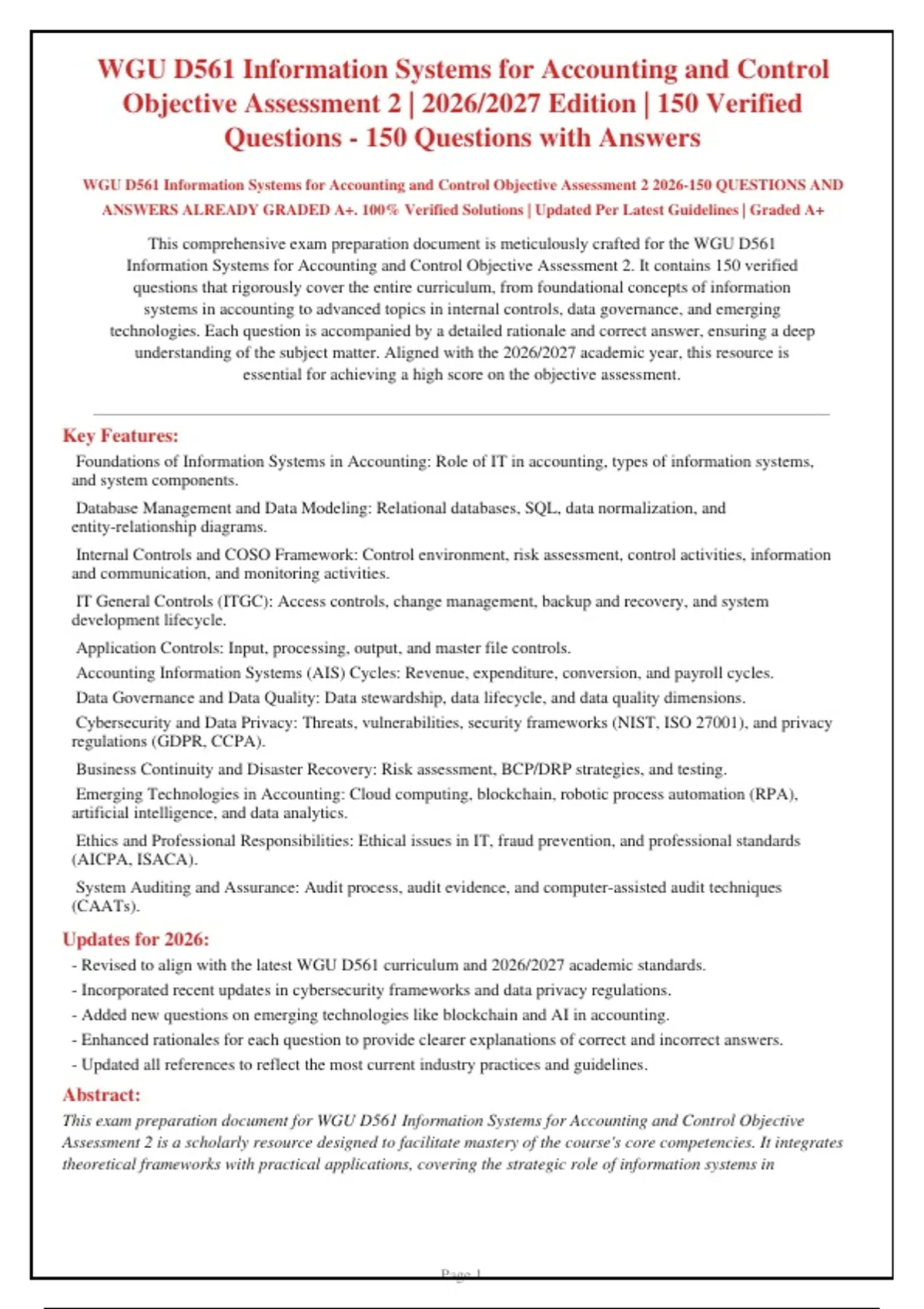 WGU D561 Information Systems for Accounting and Control Objective Assessment 2 | 2026/2027 Edition | 150 Verified Questions - 150 Questions with Answers

WGU D561 Information Systems for Accounting and Control Objective Assessment 2 2026-150 QUESTIONS AND ANSWERS ALREADY GRADED A+. 100% Verified Solutions | Updated Per Latest Guidelines | Graded A+

This comprehensive exam preparation document is meticulously crafted for the WGU D561 Information Systems for Accounting and Control Objective Assessment 2. It contains 150 verified questions that rigorously cover the entire curriculum, from foundational concepts of information systems in accounting to advanced topics in internal controls, data governance, and emerging technologies. Each question is accompanied by a detailed rationale and correct answer, ensuring a deep understanding of the subject matter. Aligned with the 2026/2027 academic year, this resource is essential for achieving a high score on the objective assessment.

Key Features:

Foundations of Information Systems in Accounting: Role of IT in accounting, types of information systems, and system components.

Database Management and Data Modeling: Relational databases, SQL, data normalization, and entity-relationship diagrams.

Internal Controls and COSO Framework: Control environment, risk assessment, control activities, information and communication, and monitoring activities.

IT General Controls (ITGC): Access controls, change management, backup and recovery, and system development lifecycle.

Application Controls: Input, processing, output, and master file controls.

Accounting Information Systems (AIS) Cycles: Revenue, expenditure, conversion, and payroll cycles.

Data Governance and Data Quality: Data stewardship, data lifecycle, and data quality dimensions.

Cybersecurity and Data Privacy: Threats, vulnerabilities, security frameworks (NIST, ISO 27001), and privacy regulations (GDPR, CCPA).

Business Continuity and Disaster Recovery: Risk assessment, BCP/DRP strategies, and testing.

Emerging Technologies in Accounting: Cloud computing, blockchain, robotic process automation (RPA), artificial intelligence, and data analytics.

Ethics and Professional Responsibilities: Ethical issues in IT, fraud prevention, and professional standards (AICPA, ISACA).

System Auditing and Assurance: Audit process, audit evidence, and computer-assisted audit techniques (CAATs).

Updates for 2026:

- Revised to align with the latest WGU D561 curriculum and 2026/2027 academic standards.
- Incorporated recent updates in cybersecurity frameworks and data privacy regulations.
- Added new questions on emerging technologies like blockchain and AI in accounting.
- Enhanced rationales for each question to provide clearer explanations of correct and incorrect answers.
- Updated all references to reflect the most current industry practices and guidelines.

Abstract:

This exam preparation document for WGU D561 Information Systems for Accounting and Control Objective Assessment 2 is a scholarly resource designed to facilitate mastery of the course's core competencies. It integrates theoretical frameworks with practical applications, covering the strategic role of information systems in

Page 1